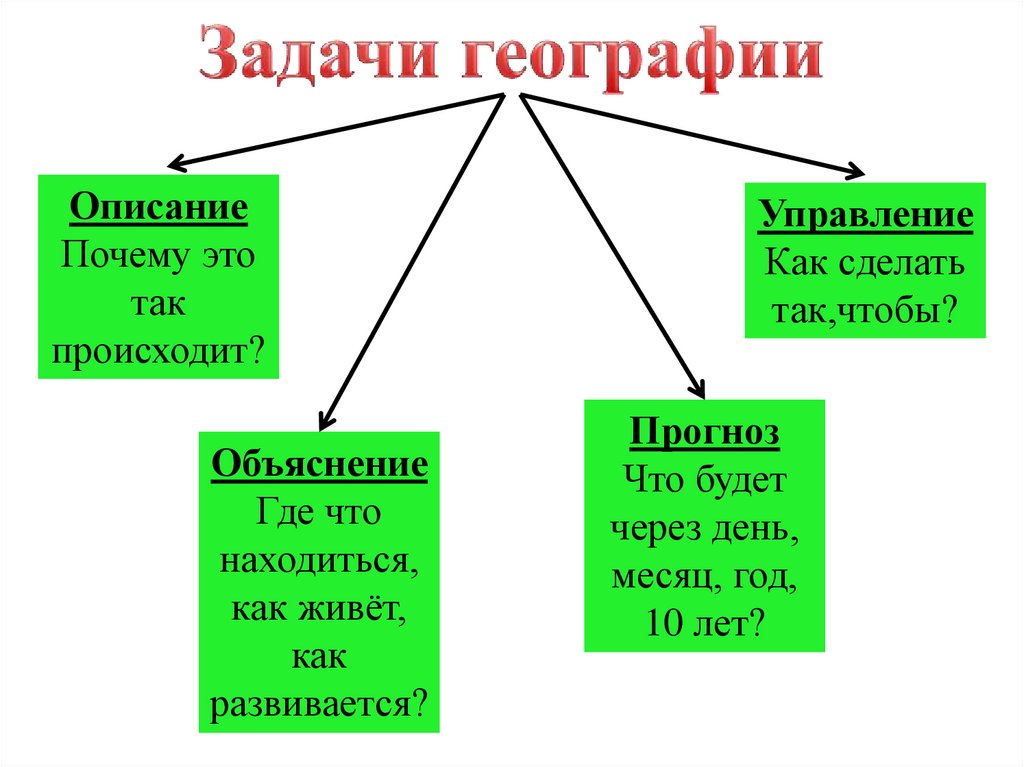 Задачи географии

Описание
Почему это так происходит?

Объяснение
Где что находиться, как живёт, как развивается?

Прогноз
Что будет через день, месяц, год, 10 лет?

Управление
Как сделать так,чтобы?